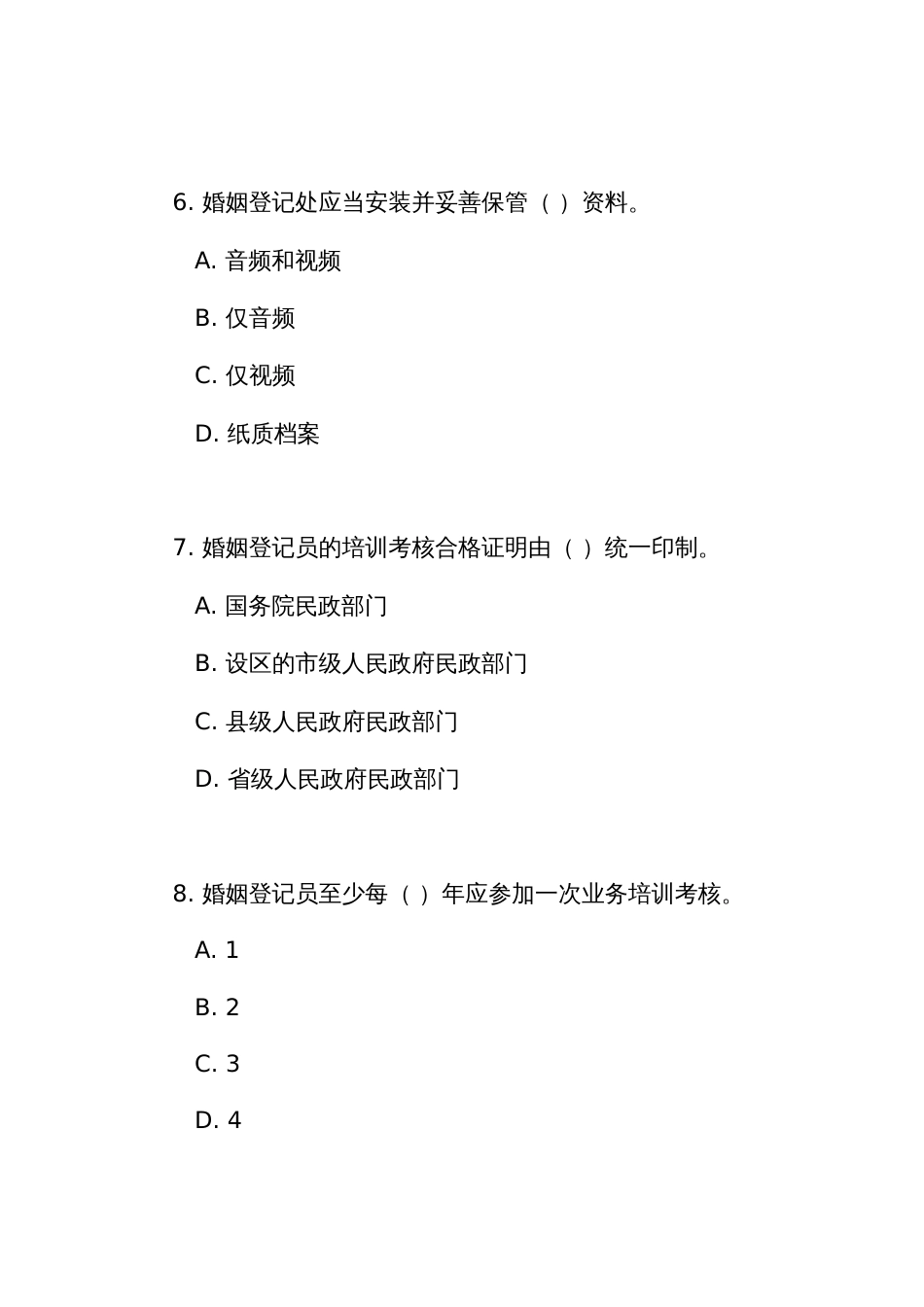 6. 婚姻登记处应当安装并妥善保管（ ）资料。

A. 音频和视频

B. 仅音频

C. 仅视频

D. 纸质档案

7. 婚姻登记员的培训考核合格证明由（ ）统一印制。

A. 国务院民政部门

B. 设区的市级人民政府民政部门

C. 县级人民政府民政部门

D. 省级人民政府民政部门

8. 婚姻登记员至少每（ ）年应参加一次业务培训考核。

A. 1

B. 2

C. 3

D. 4